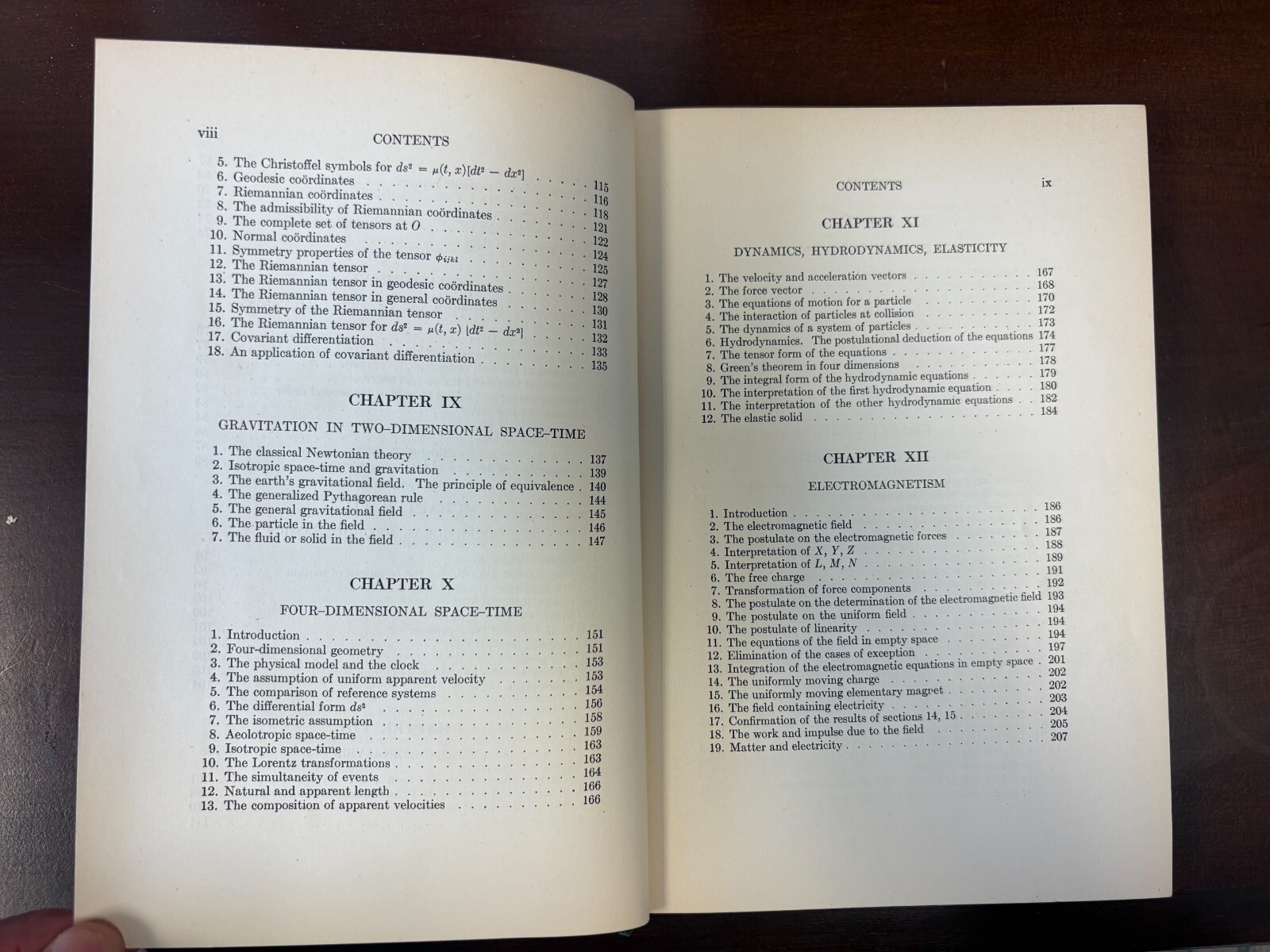 viii CONTENTS

5. The Christoffel symbols for $ds^2 = \mu(t, x)[dt^2 - dx^2]$ . . . . . 115
6. Geodesic coördinates . . . . . 116
7. Riemannian coördinates . . . . . 118
8. The admissibility of Riemannian coördinates . . . . . 121
9. The complete set of tensors at $O$ . . . . . 122
10. Normal coördinates . . . . . 124
11. Symmetry properties of the tensor $\phi_{ijkl}$ . . . . . 125
12. The Riemannian tensor . . . . . 127
13. The Riemannian tensor in geodesic coördinates . . . . . 128
14. The Riemannian tensor in general coördinates . . . . . 130
15. Symmetry of the Riemannian tensor . . . . . 131
16. The Riemannian tensor for $ds^2 = \mu(t, x)[dt^2 - dx^2]$ . . . . . 132
17. Covariant differentiation . . . . . 133
18. An application of covariant differentiation . . . . . 135

CHAPTER IX

GRAVITATION IN TWO-DIMENSIONAL SPACE-TIME

1. The classical Newtonian theory . . . . . 137
2. Isotropic space-time and gravitation . . . . . 139
3. The earth's gravitational field. The principle of equivalence . 140
4. The generalized Pythagorean rule . . . . . 144
5. The general gravitational field . . . . . 145
6. The particle in the field . . . . . 146
7. The fluid or solid in the field . . . . . 147

CHAPTER X

FOUR-DIMENSIONAL SPACE-TIME

1. Introduction . . . . . 151
2. Four-dimensional geometry . . . . . 151
3. The physical model and the clock . . . . . 153
4. The assumption of uniform apparent velocity . . . . . 153
5. The comparison of reference systems . . . . . 154
6. The differential form $ds^2$ . . . . . 156
7. The isometric assumption . . . . . 158
8. Aeolotropic space-time . . . . . 159
9. Isotropic space-time . . . . . 163
10. The Lorentz transformations . . . . . 163
11. The simultaneity of events . . . . . 164
12. Natural and apparent length . . . . . 166
13. The composition of apparent velocities . . . . . 166

CONTENTS ix

CHAPTER XI

DYNAMICS, HYDRODYNAMICS, ELASTICITY

1. The velocity and acceleration vectors . . . . . 167
2. The force vector . . . . . 168
3. The equations of motion for a particle . . . . . 170
4. The interaction of particles at collision . . . . . 172
5. The dynamics of a system of particles . . . . . 173
6. Hydrodynamics. The postulational deduction of the equations 174
7. The tensor form of the equations . . . . . 177
8. Green's theorem in four dimensions . . . . . 178
9. The integral form of the hydrodynamic equations . . . . . 179
10. The interpretation of the first hydrodynamic equation . . . . 180
11. The interpretation of the other hydrodynamic equations . . 182
12. The elastic solid . . . . . 184

CHAPTER XII

ELECTROMAGNETISM

1. Introduction . . . . . 186
2. The electromagnetic field . . . . . 186
3. The postulate on the electromagnetic forces . . . . . 187
4. Interpretation of $X, Y, Z$ . . . . . 188
5. Interpretation of $L, M, N$ . . . . . 189
6. The free charge . . . . . 191
7. Transformation of force components . . . . . 192
8. The postulate on the determination of the electromagnetic field 193
9. The postulate on the uniform field . . . . . 194
10. The postulate of linearity . . . . . 194
11. The equations of the field in empty space . . . . . 194
12. Elimination of the cases of exception . . . . . 197
13. Integration of the electromagnetic equations in empty space . 201
14. The uniformly moving charge . . . . . 202
15. The uniformly moving elementary magnet . . . . . 202
16. The field containing electricity . . . . . 203
17. Confirmation of the results of sections 14, 15 . . . . . 204
18. The work and impulse due to the field . . . . . 205
19. Matter and electricity . . . . . 207